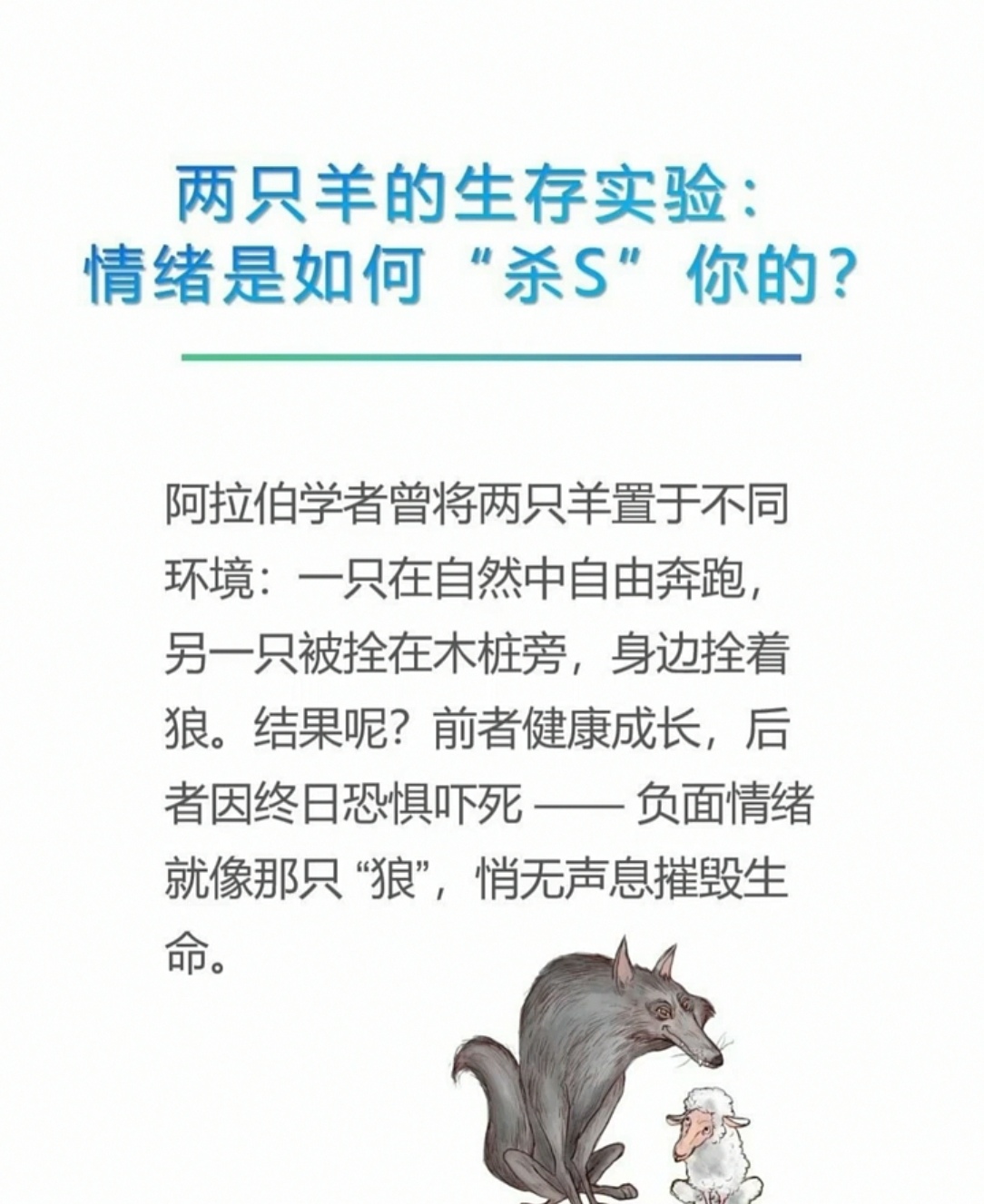 两只羊的生存实验：
情绪是如何“杀S”你的？

阿拉伯学者曾将两只羊置于不同环境：一只在自然中自由奔跑，另一只被拴在木桩旁，身边拴着狼。结果呢？前者健康成长，后者因终日恐惧吓死——负面情绪就像那只“狼”，悄无声息摧毁生命。